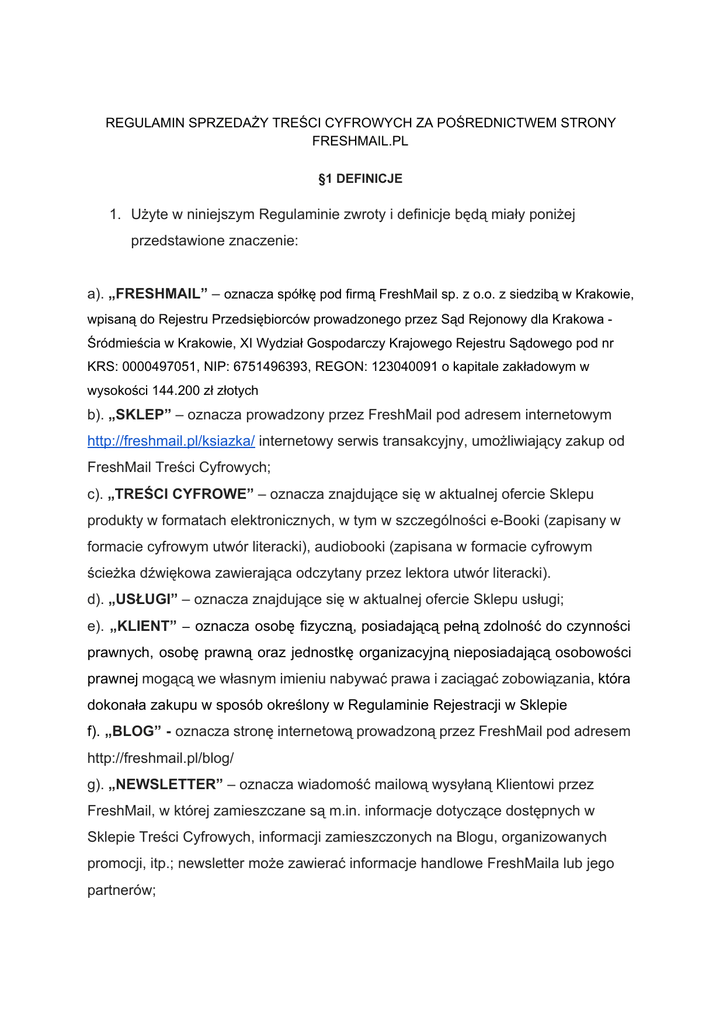 REGULAMIN SPRZEDAŻY TREŚCI CYFROWYCH ZA POŚREDNICTWEM STRONY FRESHMAIL.PL

§1 DEFINICJE

1. Użyte w niniejszym Regulaminie zwroty i definicje będą miały poniżej przedstawione znaczenie:

a). „FRESHMAIL” – oznacza spółkę pod firmą FreshMail sp. z o.o. z siedzibą w Krakowie, wpisaną do Rejestru Przedsiębiorców prowadzonego przez Sąd Rejonowy dla Krakowa - Śródmieścia w Krakowie, XI Wydział Gospodarczy Krajowego Rejestru Sądowego pod nr KRS: 0000497051, NIP: 6751496393, REGON: 123040091 o kapitale zakładowym w wysokości 144.200 zł złotych
b). „SKLEP” – oznacza prowadzony przez FreshMail pod adresem internetowym http://freshmail.pl/ksiazka/ internetowy serwis transakcyjny, umożliwiający zakup od FreshMail Treści Cyfrowych;
c). „TREŚCI CYFROWE” – oznacza znajdujące się w aktualnej ofercie Sklepu produkty w formatach elektronicznych, w tym w szczególności e-Booki (zapisany w formacie cyfrowym utwór literacki), audiobooki (zapisana w formacie cyfrowym ścieżka dźwiękowa zawierająca odczytany przez lektora utwór literacki).
d). „USŁUGI” – oznacza znajdujące się w aktualnej ofercie Sklepu usługi;
e). „KLIENT” – oznacza osobę fizyczną, posiadającą pełną zdolność do czynności prawnych, osobę prawną oraz jednostkę organizacyjną nieposiadającą osobowości prawnej mogącą we własnym imieniu nabywać prawa i zaciągać zobowiązania, która dokonała zakupu w sposób określony w Regulaminie Rejestracji w Sklepie
f). „BLOG” - oznacza stronę internetową prowadzoną przez FreshMail pod adresem http://freshmail.pl/blog/
g). „NEWSLETTER” – oznacza wiadomość mailową wysyłaną Klientowi przez FreshMail, w której zamieszczane są m.in. informacje dotyczące dostępnych w Sklepie Treści Cyfrowych, informacji zamieszczonych na Blogu, organizowanych promocji, itp.; newsletter może zawierać informacje handlowe FreshMaila lub jego partnerów;